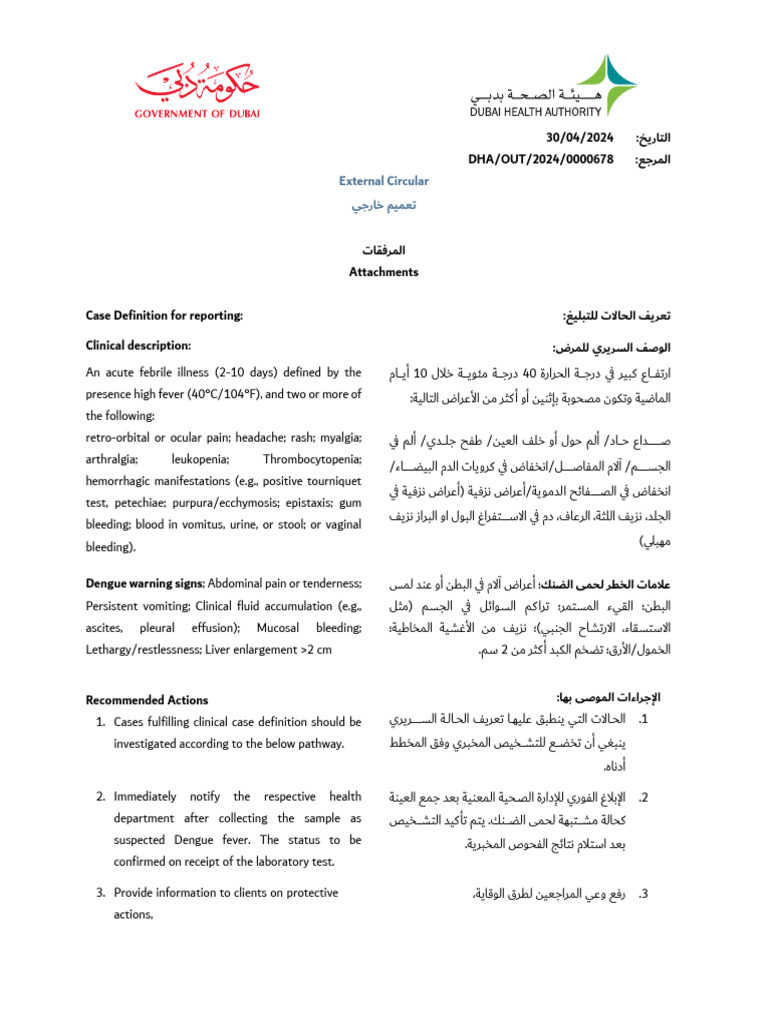 حكومة دبي
GOVERNMENT OF DUBAI

هيئة الصحة بدبي
DUBAI HEALTH AUTHORITY

التاريخ: 30/04/2024
المرجع: DHA/OUT/2024/0000678

External Circular
تعميم خارجي

المرفقات
Attachments

Case Definition for reporting:

Clinical description:

An acute febrile illness (2-10 days) defined by the presence high fever (40°C/104°F), and two or more of the following:
retro-orbital or ocular pain; headache; rash; myalgia; arthralgia; leukopenia; Thrombocytopenia; hemorrhagic manifestations (e.g., positive tourniquet test, petechiae; purpura/ecchymosis; epistaxis; gum bleeding; blood in vomitus, urine, or stool; or vaginal bleeding).

Dengue warning signs: Abdominal pain or tenderness; Persistent vomiting; Clinical fluid accumulation (e.g., ascites, pleural effusion); Mucosal bleeding; Lethargy/restlessness; Liver enlargement >2 cm

Recommended Actions
1. Cases fulfilling clinical case definition should be investigated according to the below pathway.

2. Immediately notify the respective health department after collecting the sample as suspected Dengue fever. The status to be confirmed on receipt of the laboratory test.

3. Provide information to clients on protective actions,

تعريف الحالات للتبليغ:

الوصف السريري للمرض:

ارتفاع كبير في درجة الحرارة 40 درجة مئوية خلال 10 أيام الماضية وتكون مصحوبة بإثنين أو أكثر من الأعراض التالية:

صداع حاد/ ألم حول أو خلف العين/ طفح جلدي/ ألم في الجسم/ آلام المفاصل/انخفاض في كرويات الدم البيضاء/ انخفاض في الصفائح الدموية/أعراض نزفية (أعراض نزفية في الجلد، نزيف اللثة، الرعاف، دم في الاستفراغ البول او البراز نزيف مهبلي)

علامات الخطر لحمى الضنك: أعراض آلام في البطن أو عند لمس البطن؛ القيء المستمر؛ تراكم السوائل في الجسم (مثل الاستسقاء، الارتشاح الجنبي)؛ نزيف من الأغشية المخاطية؛ الخمول/الأرق؛ تضخم الكبد أكثر من 2 سم.

الإجراءات الموصى بها:
1. الحالات التي ينطبق عليها تعريف الحالة السريري ينبغي أن تخضع للتشخيص المخبري وفق المخطط أدناه.

2. الإبلاغ الفوري للإدارة الصحية المعنية بعد جمع العينة كحالة مشتبهة لحمى الضنك. يتم تأكيد التشخيص بعد استلام نتائج الفحوص المخبرية.

3. رفع وعي المراجعين لطرق الوقاية،